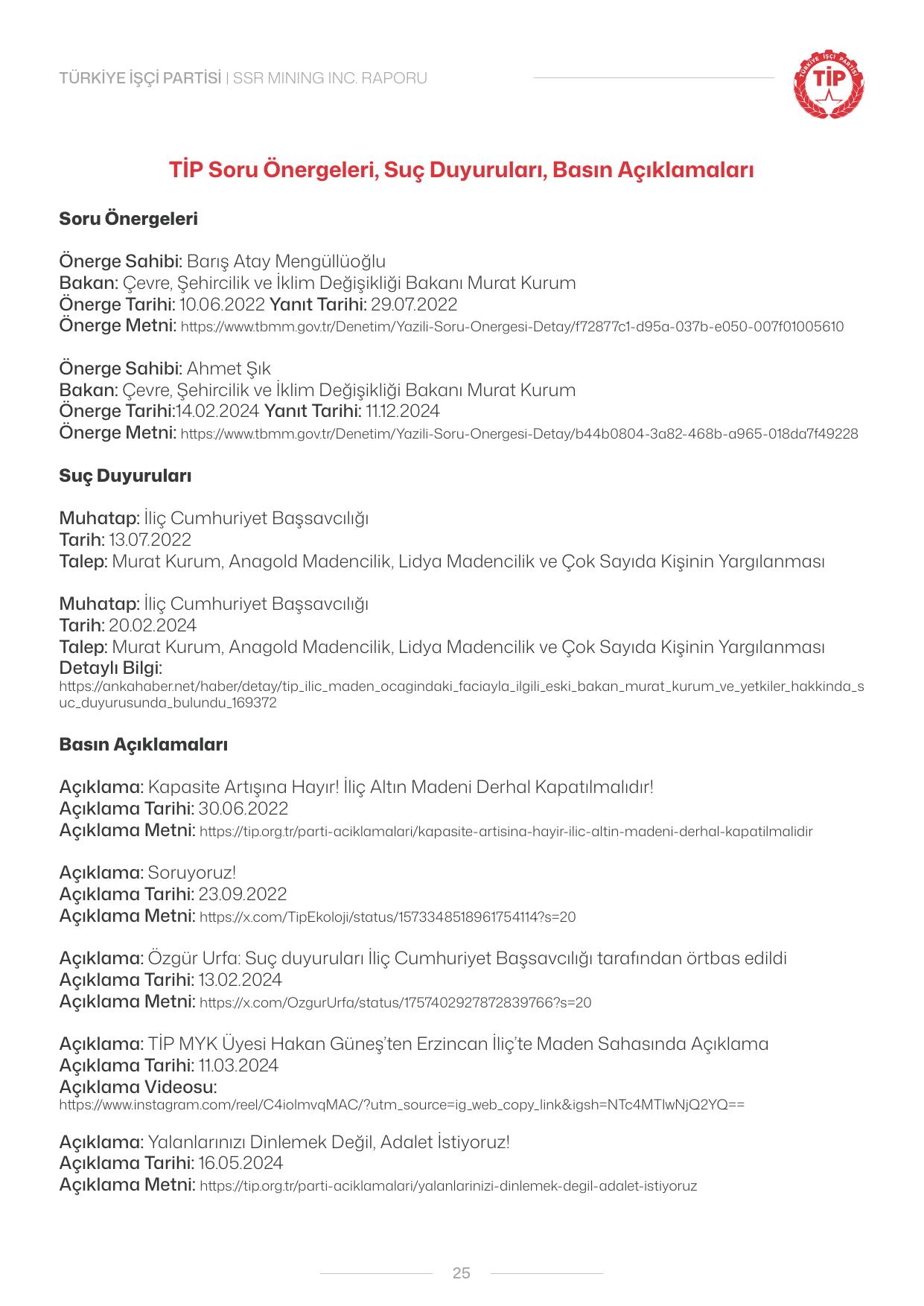 TÜRKİYE İŞÇİ PARTİSİ | SSR MINING INC. RAPORU

TÜRKİYE İŞÇİ PARTİSİ
TİP

TİP Soru Önergeleri, Suç Duyuruları, Basın Açıklamaları

Soru Önergeleri

Önerge Sahibi: Barış Atay Mengüllüoğlu
Bakan: Çevre, Şehircilik ve İklim Değişikliği Bakanı Murat Kurum
Önerge Tarihi: 10.06.2022 Yanıt Tarihi: 29.07.2022
Önerge Metni: https://www.tbmm.gov.tr/Denetim/Yazili-Soru-Onergesi-Detay/f72877c1-d95a-037b-e050-007f01005610

Önerge Sahibi: Ahmet Şık
Bakan: Çevre, Şehircilik ve İklim Değişikliği Bakanı Murat Kurum
Önerge Tarihi:14.02.2024 Yanıt Tarihi: 11.12.2024
Önerge Metni: https://www.tbmm.gov.tr/Denetim/Yazili-Soru-Onergesi-Detay/b44b0804-3a82-468b-a965-018da7f49228

Suç Duyuruları

Muhatap: İliç Cumhuriyet Başsavcılığı
Tarih: 13.07.2022
Talep: Murat Kurum, Anagold Madencilik, Lidya Madencilik ve Çok Sayıda Kişinin Yargılanması

Muhatap: İliç Cumhuriyet Başsavcılığı
Tarih: 20.02.2024
Talep: Murat Kurum, Anagold Madencilik, Lidya Madencilik ve Çok Sayıda Kişinin Yargılanması
Detaylı Bilgi:
https://ankahaber.net/haber/detay/tip_ilic_maden_ocagindaki_faciayla_ilgili_eski_bakan_murat_kurum_ve_yetkiler_hakkinda_suc_duyurusunda_bulundu_169372

Basın Açıklamaları

Açıklama: Kapasite Artışına Hayır! İliç Altın Madeni Derhal Kapatılmalıdır!
Açıklama Tarihi: 30.06.2022
Açıklama Metni: https://tip.org.tr/parti-aciklamalari/kapasite-artisina-hayir-ilic-altin-madeni-derhal-kapatilmalidir

Açıklama: Soruyoruz!
Açıklama Tarihi: 23.09.2022
Açıklama Metni: https://x.com/TipEkoloji/status/1573348518961754114?s=20

Açıklama: Özgür Urfa: Suç duyuruları İliç Cumhuriyet Başsavcılığı tarafından örtbas edildi
Açıklama Tarihi: 13.02.2024
Açıklama Metni: https://x.com/OzgurUrfa/status/1757402927872839766?s=20

Açıklama: TİP MYK Üyesi Hakan Güneş'ten Erzincan İliç'te Maden Sahasında Açıklama
Açıklama Tarihi: 11.03.2024
Açıklama Videosu:
https://www.instagram.com/reel/C4iolmvqMAC/?utm_source=ig_web_copy_link&igsh=NTc4MTIwNjQ2YQ==

Açıklama: Yalanlarınızı Dinlemek Değil, Adalet İstiyoruz!
Açıklama Tarihi: 16.05.2024
Açıklama Metni: https://tip.org.tr/parti-aciklamalari/yalanlarinizi-dinlemek-degil-adalet-istiyoruz

25